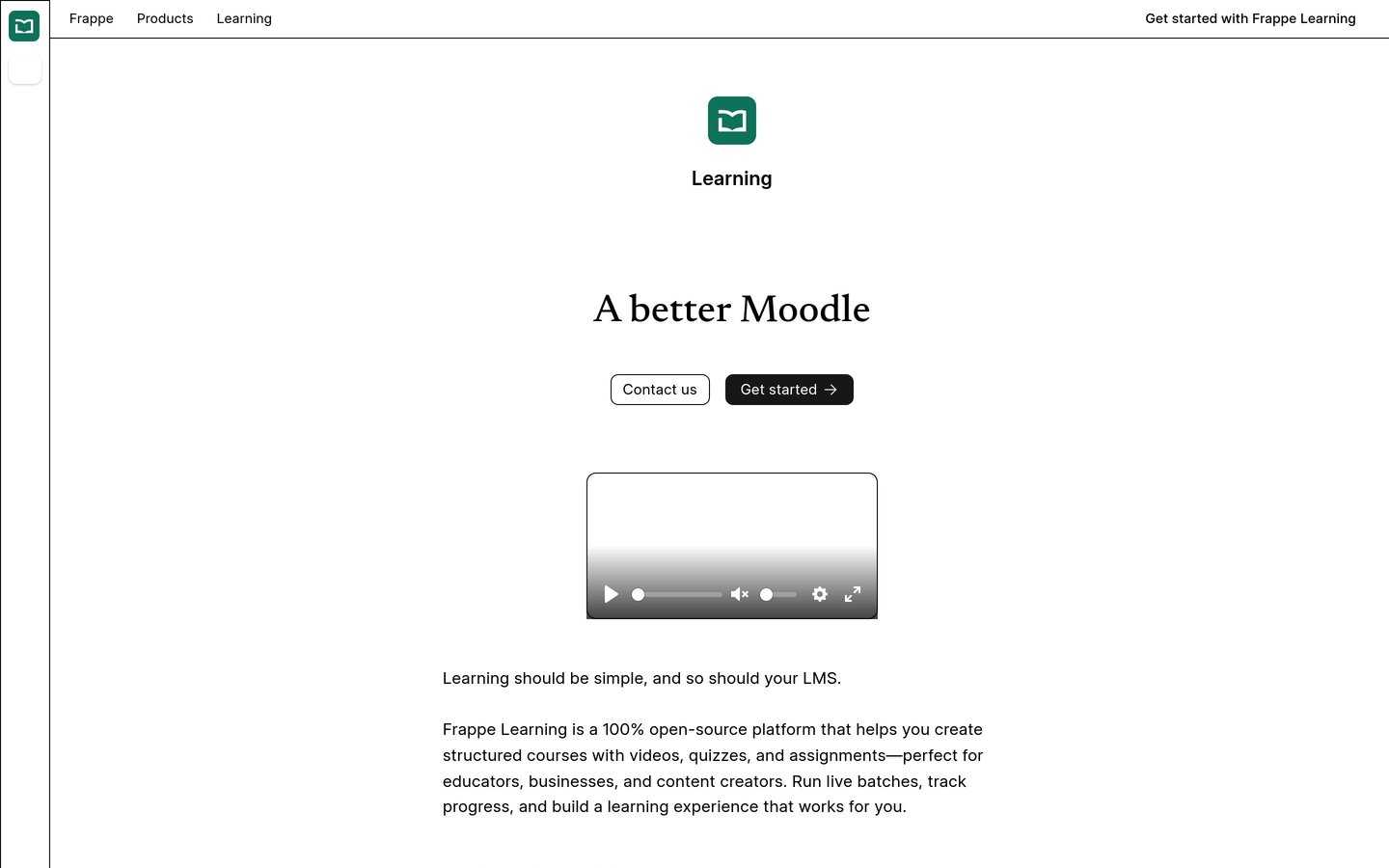 Frappe Products Learning

Get started with Frappe Learning

Learning

A better Moodle

Contact us

Get started →

Learning should be simple, and so should your LMS.

Frappe Learning is a 100% open-source platform that helps you create structured courses with videos, quizzes, and assignments—perfect for educators, businesses, and content creators. Run live batches, track progress, and build a learning experience that works for you.